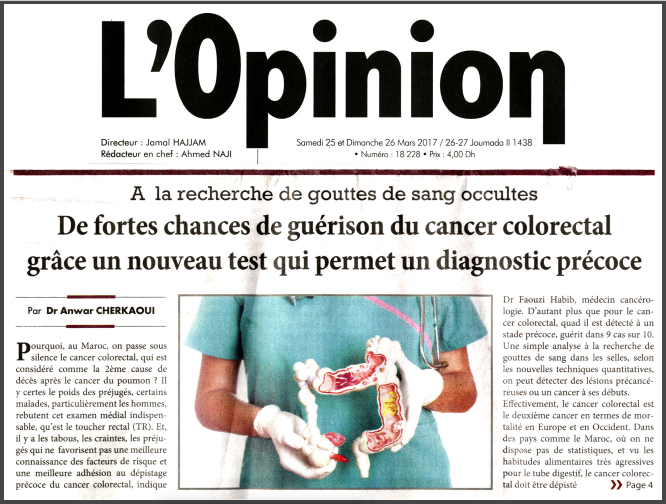 L'Opinion

Directeur : Jamal HAJJAM
Rédacteur en chef : Ahmed NAJI

Samedi 25 et Dimanche 26 Mars 2017 / 26-27 Joumada II 1438
• Numéro : 18 228 • Prix : 4,00 Dh

A la recherche de gouttes de sang occultes

De fortes chances de guérison du cancer colorectal grâce un nouveau test qui permet un diagnostic précoce

Par Dr Anwar CHERKAOUI

Pourquoi, au Maroc, on passe sous silence le cancer colorectal, qui est considéré comme la 2ème cause de décès après le cancer du poumon ? Il y certes le poids des préjugés, certains malades, particulièrement les hommes, rebutent cet examen médial indispensable, qu'est le toucher rectal (TR). Et, il y a les tabous, les craintes, les préjugés qui ne favorisent pas une meilleure connaissance des facteurs de risque et une meilleure adhésion au dépistage précoce du cancer colorectal, indique

Dr Faouzi Habib, médecin cancérologie. D'autant plus que pour le cancer colorectal, quad il est détecté à un stade précoce, guérit dans 9 cas sur 10. Une simple analyse à la recherche de gouttes de sang dans les selles, selon les nouvelles techniques quantitatives, on peut détecter des lésions précancéreuses ou un cancer à ses débuts.
Effectivement, le cancer colorectal est le deuxième cancer en termes de mortalité en Europe et en Occident. Dans des pays comme le Maroc, où on ne dispose pas de statistiques, et vu les habitudes alimentaires très agressives pour le tube digestif, le cancer colorectal doit être dépisté

Page 4